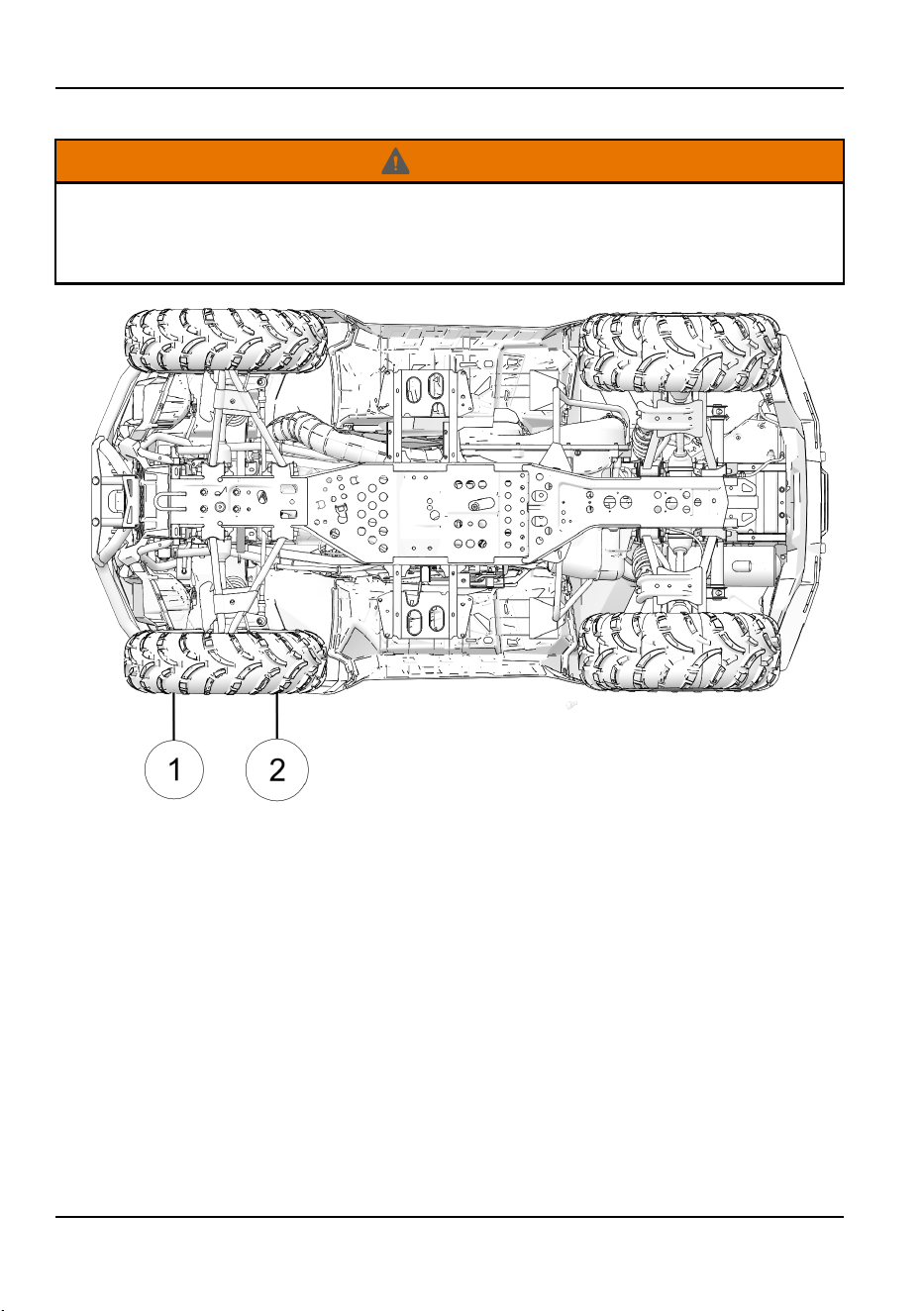 1

2